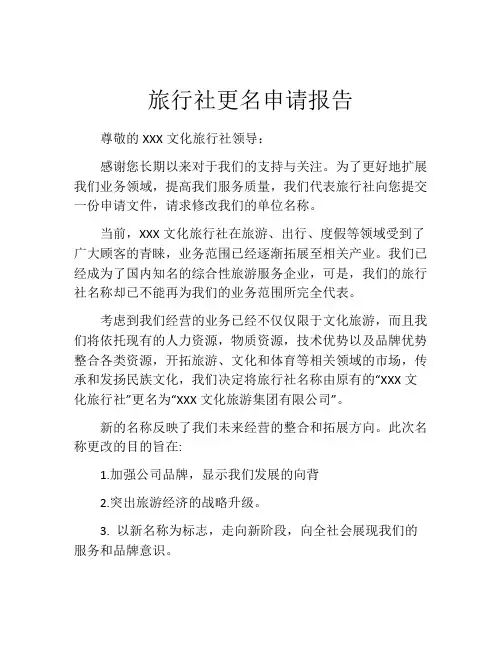 旅行社更名申请报告

尊敬的 XXX 文化旅行社领导：

感谢您长期以来对于我们的支持与关注。为了更好地扩展我们业务领域，提高我们服务质量，我们代表旅行社向您提交一份申请文件，请求修改我们的单位名称。

当前，XXX 文化旅行社在旅游、出行、度假等领域受到了广大顾客的青睐，业务范围已经逐渐拓展至相关产业。我们已经成为了国内知名的综合性旅游服务企业，可是，我们的旅行社名称却已不能再为我们的业务范围所完全代表。

考虑到我们经营的业务已经不仅仅限于文化旅游，而且我们将依托现有的人力资源，物质资源，技术优势以及品牌优势整合各类资源，开拓旅游、文化和体育等相关领域的市场，传承和发扬民族文化，我们决定将旅行社名称由原有的“XXX 文化旅行社”更名为“XXX 文化旅游集团有限公司”。

新的名称反映了我们未来经营的整合和拓展方向。此次名称更改的目的旨在:

1.加强公司品牌，显示我们发展的向背

2.突出旅游经济的战略升级。

3. 以新名称为标志，走向新阶段，向全社会展现我们的服务和品牌意识。